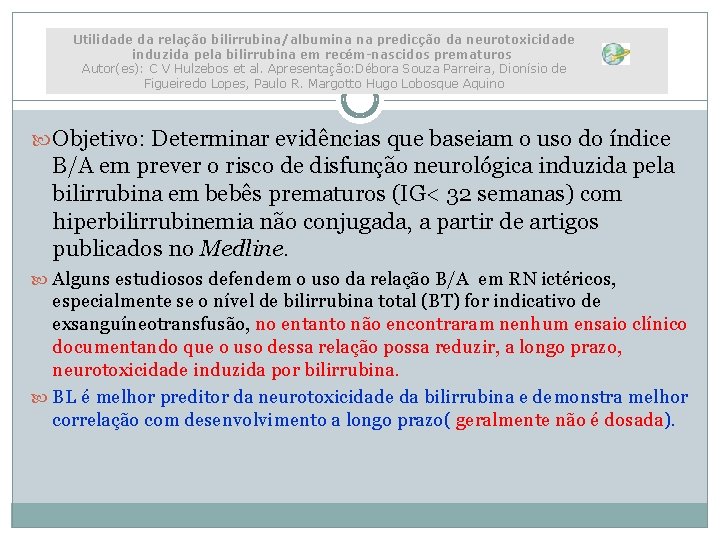 Utilidade da relação bilirrubina/albumina na predicção da neurotoxicidade induzida pela bilirrubina em recém-nascidos prematuros
Autor(es): C V Hulzebos et al. Apresentação:Débora Souza Parreira, Dionísio de Figueiredo Lopes, Paulo R. Margotto Hugo Lobosque Aquino

Objetivo: Determinar evidências que baseiam o uso do índice B/A em prever o risco de disfunção neurológica induzida pela bilirrubina em bebês prematuros (IG< 32 semanas) com hiperbilirrubinemia não conjugada, a partir de artigos publicados no Medline.

Alguns estudiosos defendem o uso da relação B/A em RN ictéricos, especialmente se o nível de bilirrubina total (BT) for indicativo de exsanguíneotransfusão, no entanto não encontraram nenhum ensaio clínico documentando que o uso dessa relação possa reduzir, a longo prazo, neurotoxicidade induzida por bilirrubina.

BL é melhor preditor da neurotoxicidade da bilirrubina e demonstra melhor correlação com desenvolvimento a longo prazo( geralmente não é dosada).